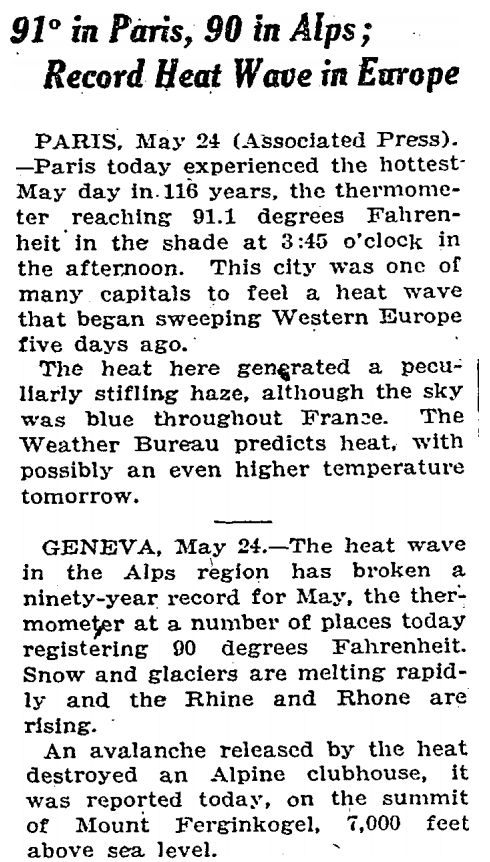 91° in Paris, 90 in Alps; Record Heat Wave in Europe

PARIS, May 24 (Associated Press). —Paris today experienced the hottest May day in 116 years, the thermometer reaching 91.1 degrees Fahrenheit in the shade at 3:45 o'clock in the afternoon. This city was one of many capitals to feel a heat wave that began sweeping Western Europe five days ago.

The heat here generated a peculiarly stifling haze, although the sky was blue throughout France. The Weather Bureau predicts heat, with possibly an even higher temperature tomorrow.

GENEVA, May 24.—The heat wave in the Alps region has broken a ninety-year record for May, the thermometer at a number of places today registering 90 degrees Fahrenheit. Snow and glaciers are melting rapidly and the Rhine and Rhone are rising.

An avalanche released by the heat destroyed an Alpine clubhouse, it was reported today, on the summit of Mount Ferginkogel, 7,000 feet above sea level.